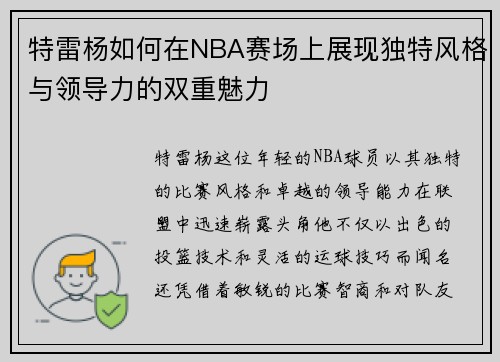 特雷杨如何在NBA赛场上展现独特风格与领导力的双重魅力

特雷杨这位年轻的NBA球员以其独特的比赛风格和卓越的领导能力在联盟中迅速崭露头角他不仅以出色的投篮技术和灵活的运球技巧而闻名还凭借着敏锐的比赛智商和对队友